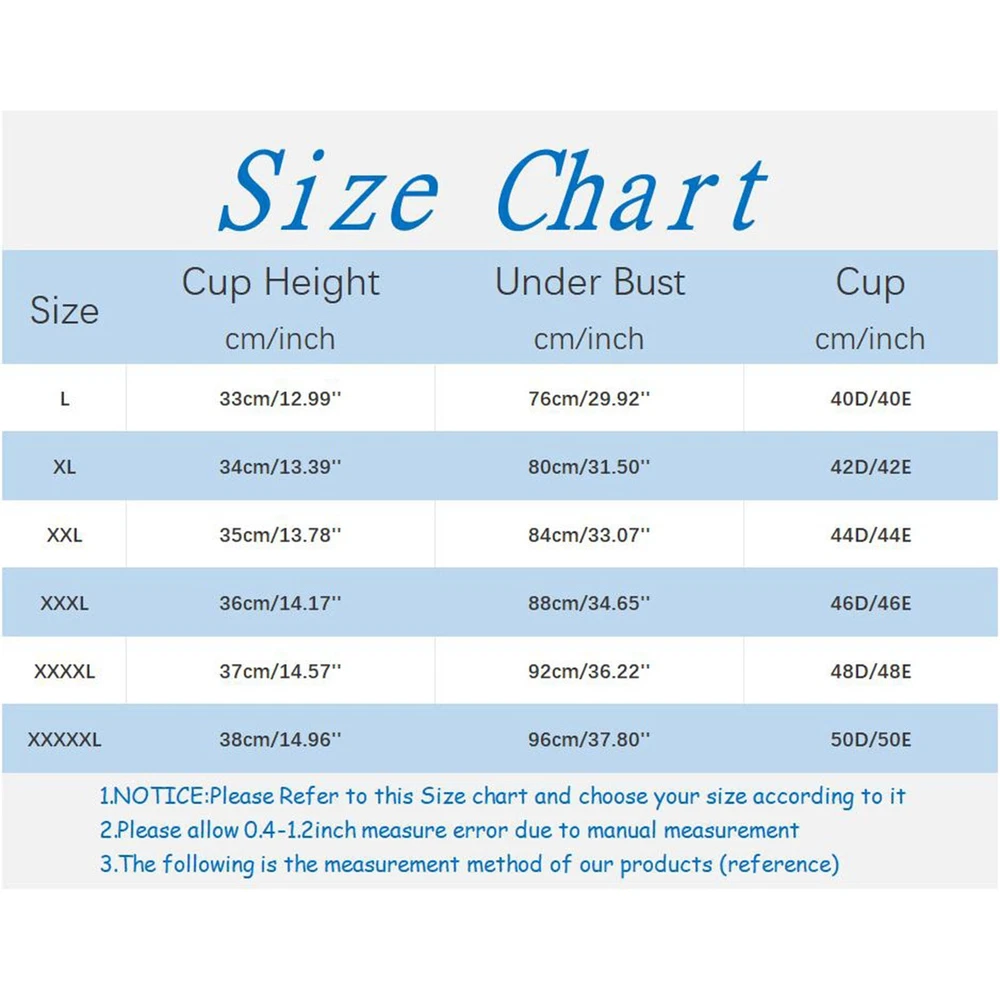 Size Chart

| Size | Cup Height cm/inch | Under Bust cm/inch | Cup cm/inch |
|---|---|---|---|
| L | 33cm/12.99'' | 76cm/29.92'' | 40D/40E |
| XL | 34cm/13.39'' | 80cm/31.50'' | 42D/42E |
| XXL | 35cm/13.78'' | 84cm/33.07'' | 44D/44E |
| XXXL | 36cm/14.17'' | 88cm/34.65'' | 46D/46E |
| XXXXL | 37cm/14.57'' | 92cm/36.22'' | 48D/48E |
| XXXXXL | 38cm/14.96'' | 96cm/37.80'' | 50D/50E |

1.NOTICE:Please Refer to this Size chart and choose your size according to it
2.Please allow 0.4-1.2inch measure error due to manual measurement
3.The following is the measurement method of our products (reference)